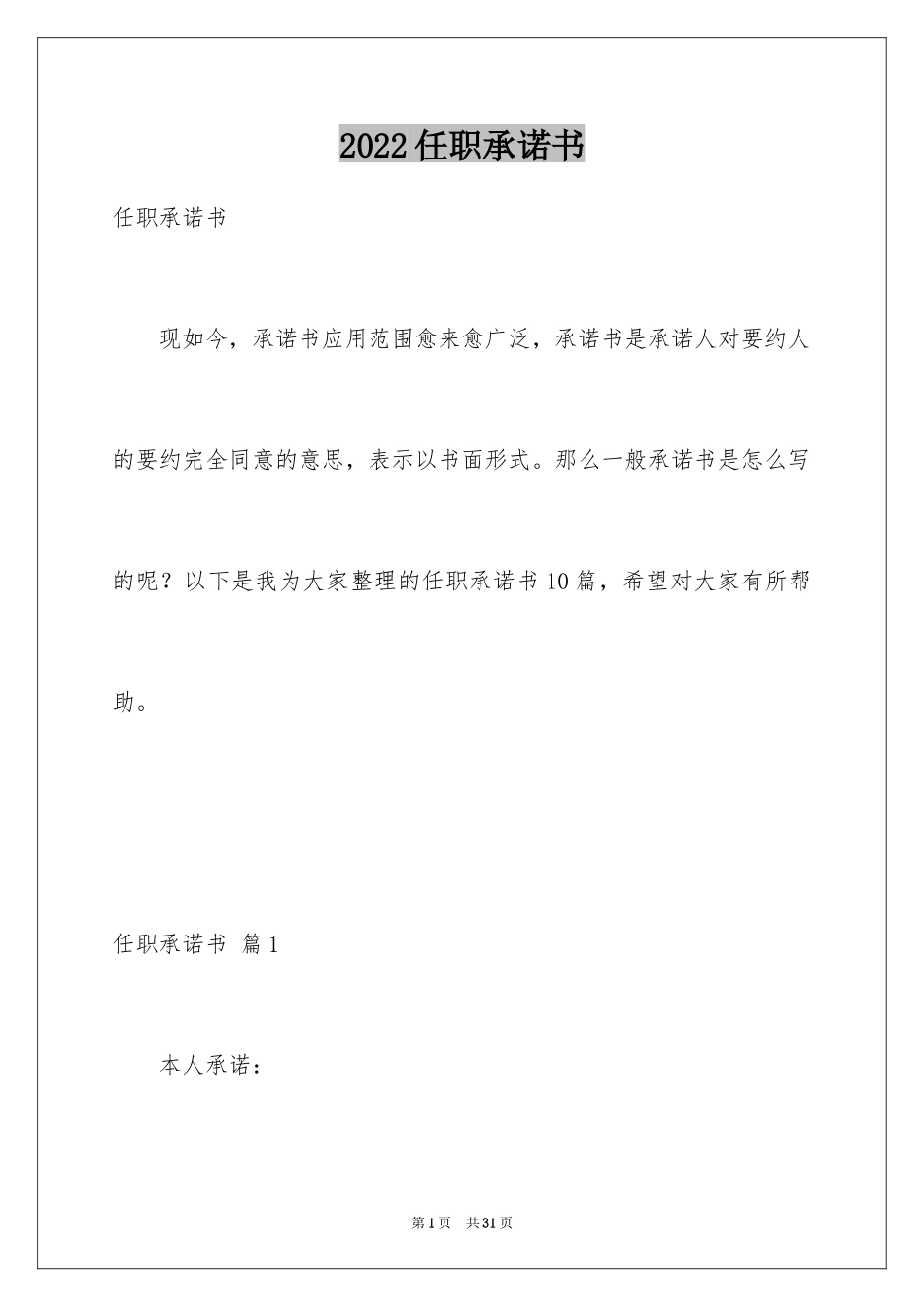 2022任职承诺书

任职承诺书

现如今，承诺书应用范围愈来愈广泛，承诺书是承诺人对要约人的要约完全同意的意思，表示以书面形式。那么一般承诺书是怎么写的呢？以下是我为大家整理的任职承诺书10篇，希望对大家有所帮助。

任职承诺书 篇1

本人承诺：

第1页 共31页